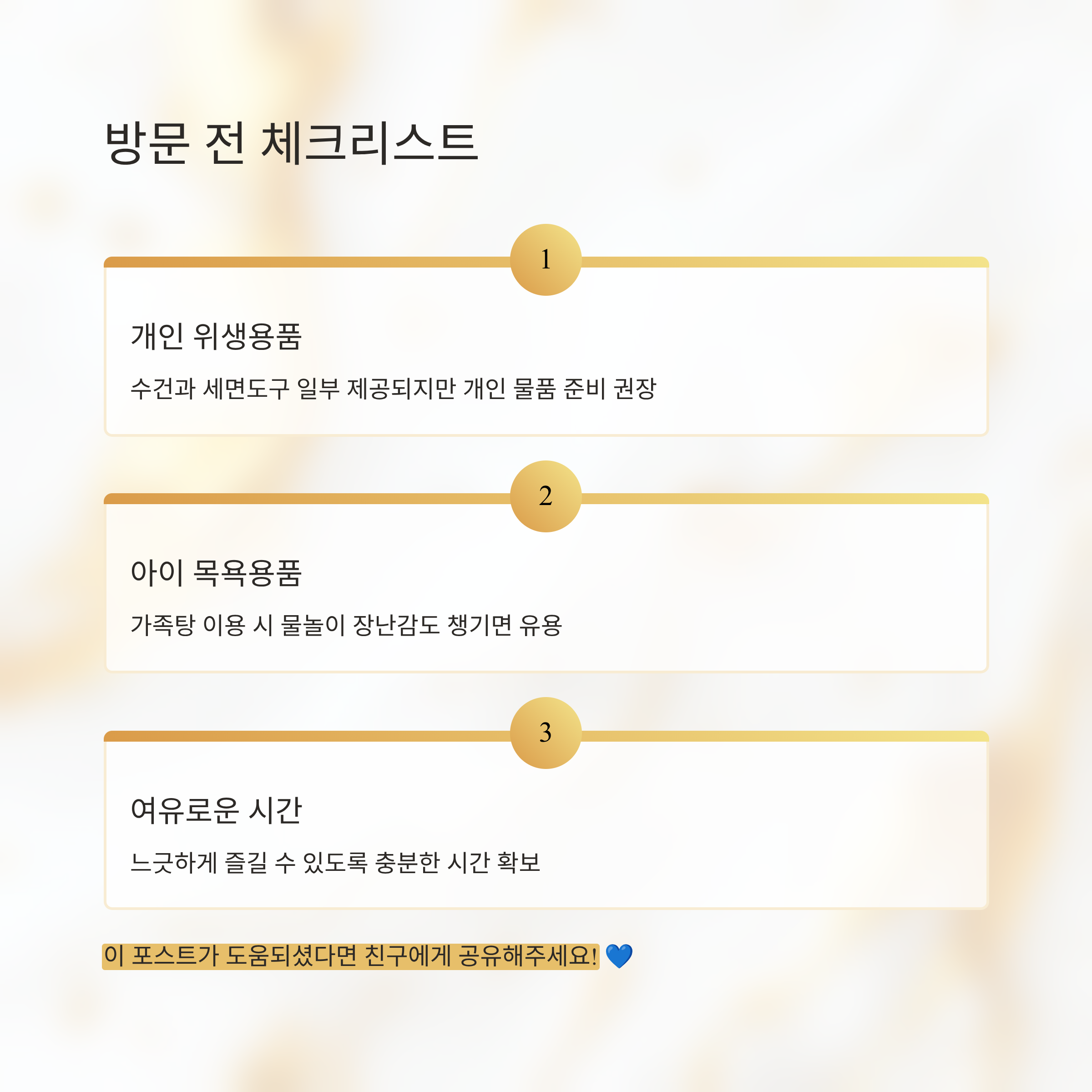 방문 전 체크리스트

1

개인 위생용품

수건과 세면도구 일부 제공되지만 개인 물품 준비 권장

2

아이 목욕용품

가족탕 이용 시 물놀이 장난감도 챙기면 유용

3

여유로운 시간

느긋하게 즐길 수 있도록 충분한 시간 확보

이 포스트가 도움되셨다면 친구에게 공유해주세요! 💙